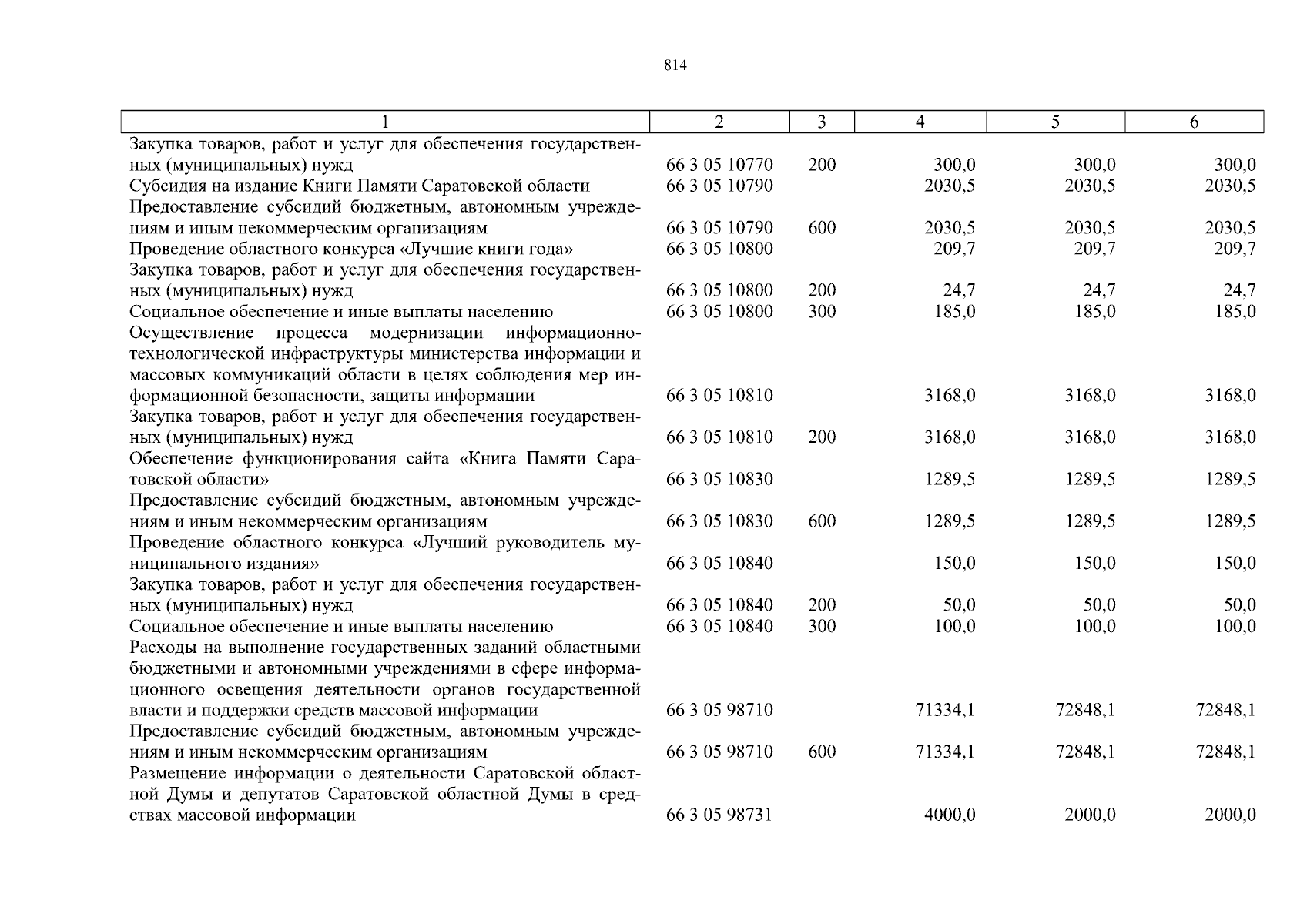 814

| 1 | 2 | 3 | 4 | 5 | 6 |
|---|---|---|---|---|---|
| Закупка товаров, работ и услуг для обеспечения государственных (муниципальных) нужд | 66 3 05 10770 | 200 | 300,0 | 300,0 | 300,0 |
| Субсидия на издание Книги Памяти Саратовской области | 66 3 05 10790 | | 2030,5 | 2030,5 | 2030,5 |
| Предоставление субсидий бюджетным, автономным учреждениям и иным некоммерческим организациям | 66 3 05 10790 | 600 | 2030,5 | 2030,5 | 2030,5 |
| Проведение областного конкурса «Лучшие книги года» | 66 3 05 10800 | | 209,7 | 209,7 | 209,7 |
| Закупка товаров, работ и услуг для обеспечения государственных (муниципальных) нужд | 66 3 05 10800 | 200 | 24,7 | 24,7 | 24,7 |
| Социальное обеспечение и иные выплаты населению | 66 3 05 10800 | 300 | 185,0 | 185,0 | 185,0 |
| Осуществление процесса модернизации информационно-технологической инфраструктуры министерства информации и массовых коммуникаций области в целях соблюдения мер информационной безопасности, защиты информации | 66 3 05 10810 | | 3168,0 | 3168,0 | 3168,0 |
| Закупка товаров, работ и услуг для обеспечения государственных (муниципальных) нужд | 66 3 05 10810 | 200 | 3168,0 | 3168,0 | 3168,0 |
| Обеспечение функционирования сайта «Книга Памяти Саратовской области» | 66 3 05 10830 | | 1289,5 | 1289,5 | 1289,5 |
| Предоставление субсидий бюджетным, автономным учреждениям и иным некоммерческим организациям | 66 3 05 10830 | 600 | 1289,5 | 1289,5 | 1289,5 |
| Проведение областного конкурса «Лучший руководитель муниципального издания» | 66 3 05 10840 | | 150,0 | 150,0 | 150,0 |
| Закупка товаров, работ и услуг для обеспечения государственных (муниципальных) нужд | 66 3 05 10840 | 200 | 50,0 | 50,0 | 50,0 |
| Социальное обеспечение и иные выплаты населению | 66 3 05 10840 | 300 | 100,0 | 100,0 | 100,0 |
| Расходы на выполнение государственных заданий областными бюджетными и автономными учреждениями в сфере информационного освещения деятельности органов государственной власти и поддержки средств массовой информации | 66 3 05 98710 | | 71334,1 | 72848,1 | 72848,1 |
| Предоставление субсидий бюджетным, автономным учреждениям и иным некоммерческим организациям | 66 3 05 98710 | 600 | 71334,1 | 72848,1 | 72848,1 |
| Размещение информации о деятельности Саратовской областной Думы и депутатов Саратовской областной Думы в средствах массовой информации | 66 3 05 98731 | | 4000,0 | 2000,0 | 2000,0 |